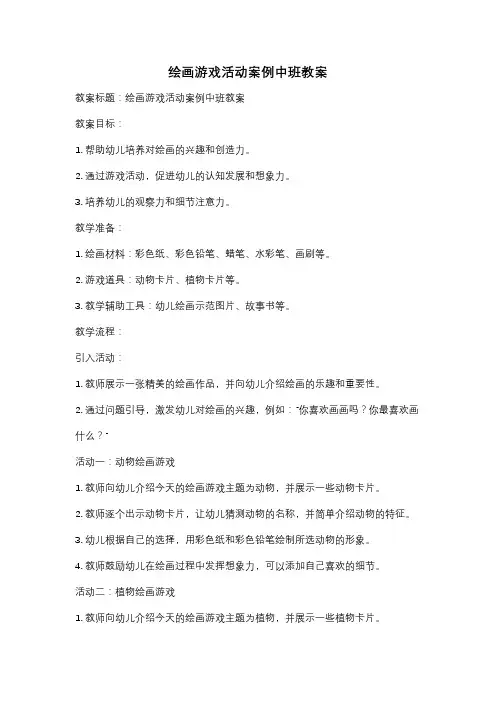 绘画游戏活动案例中班教案

教案标题：绘画游戏活动案例中班教案

教案目标：

1. 帮助幼儿培养对绘画的兴趣和创造力。

2. 通过游戏活动，促进幼儿的认知发展和想象力。

3. 培养幼儿的观察力和细节注意力。

教学准备：

1. 绘画材料：彩色纸、彩色铅笔、蜡笔、水彩笔、画刷等。

2. 游戏道具：动物卡片、植物卡片等。

3. 教学辅助工具：幼儿绘画示范图片、故事书等。

教学流程：

引入活动：

1. 教师展示一张精美的绘画作品，并向幼儿介绍绘画的乐趣和重要性。

2. 通过问题引导，激发幼儿对绘画的兴趣，例如："你喜欢画画吗？你最喜欢画什么？"

活动一：动物绘画游戏

1. 教师向幼儿介绍今天的绘画游戏主题为动物，并展示一些动物卡片。

2. 教师逐个出示动物卡片，让幼儿猜测动物的名称，并简单介绍动物的特征。

3. 幼儿根据自己的选择，用彩色纸和彩色铅笔绘制所选动物的形象。

4. 教师鼓励幼儿在绘画过程中发挥想象力，可以添加自己喜欢的细节。

活动二：植物绘画游戏

1. 教师向幼儿介绍今天的绘画游戏主题为植物，并展示一些植物卡片。